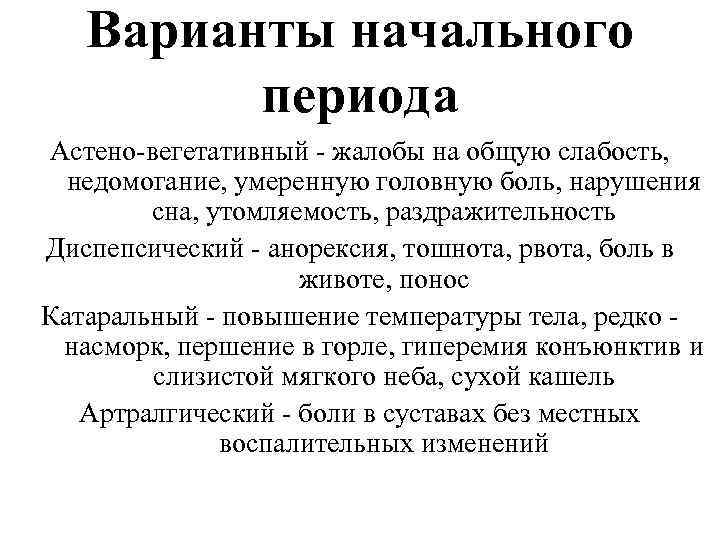 Варианты начального периода

Астено-вегетативный - жалобы на общую слабость, недомогание, умеренную головную боль, нарушения сна, утомляемость, раздражительность

Диспепсический - анорексия, тошнота, рвота, боль в животе, понос

Катаральный - повышение температуры тела, редко - насморк, першение в горле, гиперемия конъюнктив и слизистой мягкого неба, сухой кашель

Артралгический - боли в суставах без местных воспалительных изменений